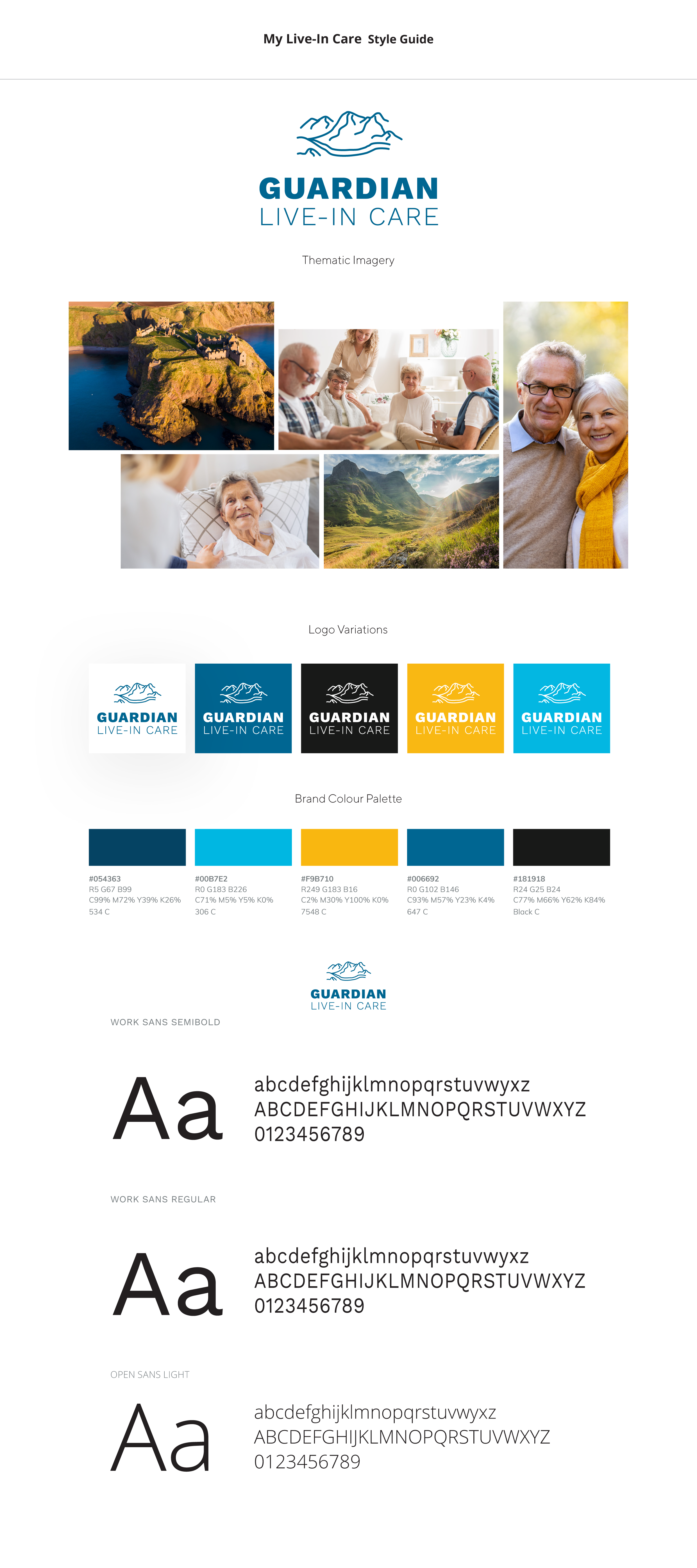 My Live-In Care Style Guide

GUARDIAN
LIVE-IN CARE

Thematic Imagery

Logo Variations

GUARDIAN
LIVE-IN CARE

GUARDIAN
LIVE-IN CARE

GUARDIAN
LIVE-IN CARE

GUARDIAN
LIVE-IN CARE

GUARDIAN
LIVE-IN CARE

Brand Colour Palette

#054363
R5 G67 B99
C99% M72% Y39% K26%
534 C

#00B7E2
R0 G183 B226
C71% M5% Y5% K0%
306 C

#F9B710
R249 G183 B16
C2% M30% Y100% K0%
7548 C

#006692
R0 G102 B146
C93% M57% Y23% K4%
647 C

#181918
R24 G25 B24
C77% M66% Y62% K84%
Black C

GUARDIAN
LIVE-IN CARE

WORK SANS SEMIBOLD

Aa
abcdefghijklmnopqrstuvwyxz
ABCDEFGHIJKLMNOPQRSTUVWXYZ
0123456789

WORK SANS REGULAR

Aa
abcdefghijklmnopqrstuvwyxz
ABCDEFGHIJKLMNOPQRSTUVWXYZ
0123456789

OPEN SANS LIGHT

Aa
abcdefghijklmnopqrstuvwyxz
ABCDEFGHIJKLMNOPQRSTUVWXYZ
0123456789